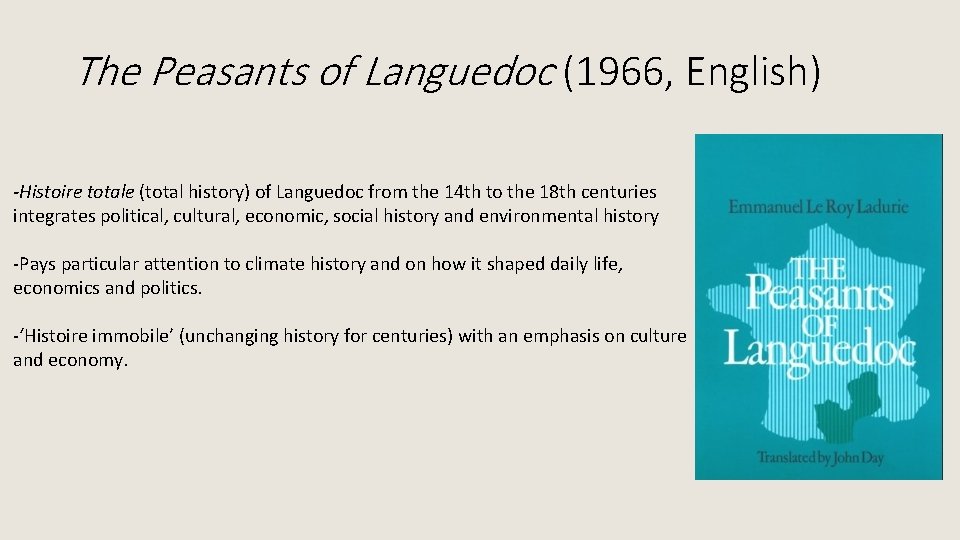 The Peasants of Languedoc (1966, English)

-Histoire totale (total history) of Languedoc from the 14th to the 18th centuries integrates political, cultural, economic, social history and environmental history

-Pays particular attention to climate history and on how it shaped daily life, economics and politics.

-'Histoire immobile' (unchanging history for centuries) with an emphasis on culture and economy.

Emmanuel Le Roy Ladurie

THE Peasants OF Languedoc

Translated by John Day